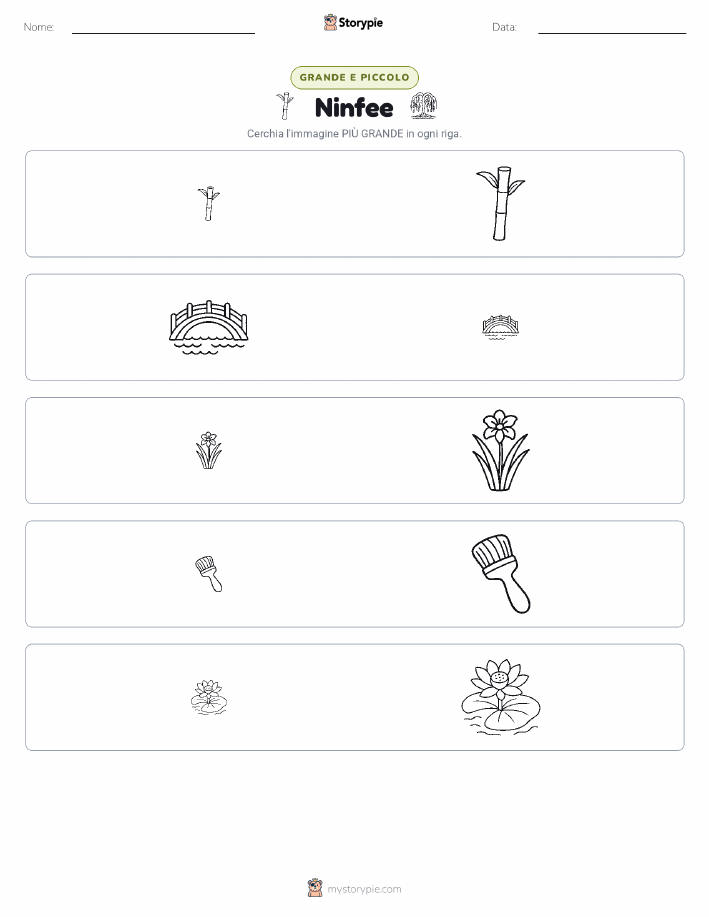 Nome: Storypie Data:

GRANDE E PICCOLO

Ninfee

Cerchia l'immagine PIÙ GRANDE in ogni riga.

mystorypie.com